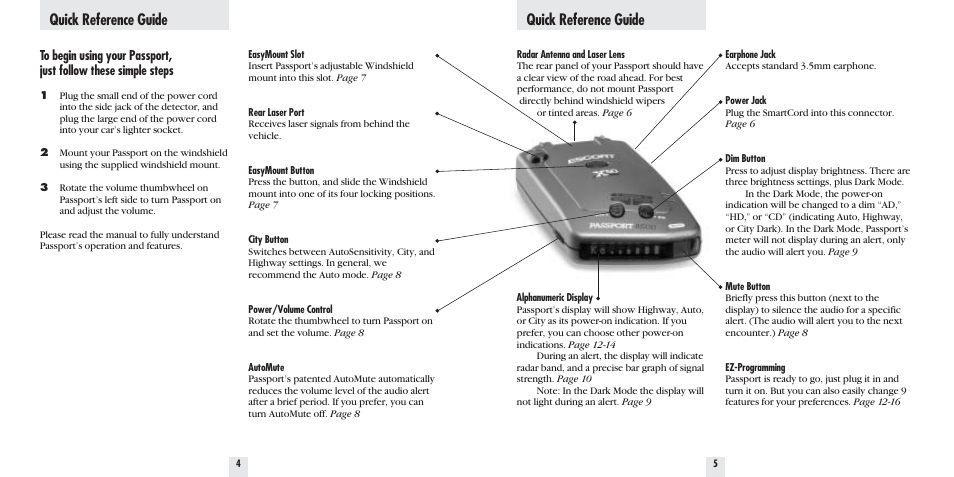 Quick Reference Guide

To begin using your Passport, just follow these simple steps

1 Plug the small end of the power cord into the side jack of the detector, and plug the large end of the power cord into your car's lighter socket.

2 Mount your Passport on the windshield using the supplied windshield mount.

3 Rotate the volume thumbwheel on Passport's left side to turn Passport on and adjust the volume.

Please read the manual to fully understand Passport's operation and features.

EasyMount Slot
Insert Passport's adjustable Windshield mount into this slot. Page 7

Rear Laser Port
Receives laser signals from behind the vehicle.

EasyMount Button
Press the button, and slide the Windshield mount into one of its four locking positions. Page 7

City Button
Switches between AutoSensitivity, City, and Highway settings. In general, we recommend the Auto mode. Page 8

Power/Volume Control
Rotate the thumbwheel to turn Passport on and set the volume. Page 8

AutoMute
Passport's patented AutoMute automatically reduces the volume level of the audio alert after a brief period. If you prefer, you can turn AutoMute off. Page 8

4

Quick Reference Guide

Radar Antenna and Laser Lens
The rear panel of your Passport should have a clear view of the road ahead. For best performance, do not mount Passport directly behind windshield wipers or tinted areas. Page 6

ESCORT
X50
PASSPORT 8500

Alphanumeric Display
Passport's display will show Highway, Auto, or City as its power-on indication. If you prefer, you can choose other power-on indications. Page 12-14
During an alert, the display will indicate radar band, and a precise bar graph of signal strength. Page 10
Note: In the Dark Mode the display will not light during an alert. Page 9

Earphone Jack
Accepts standard 3.5mm earphone.

Power Jack
Plug the SmartCord into this connector. Page 6

Dim Button
Press to adjust display brightness. There are three brightness settings, plus Dark Mode.
In the Dark Mode, the power-on indication will be changed to a dim "AD," "HD," or "CD" (indicating Auto, Highway, or City Dark). In the Dark Mode, Passport's meter will not display during an alert, only the audio will alert you. Page 9

Mute Button
Briefly press this button (next to the display) to silence the audio for a specific alert. (The audio will alert you to the next encounter.) Page 8

EZ-Programming
Passport is ready to go, just plug it in and turn it on. But you can also easily change 9 features for your preferences. Page 12-16

5